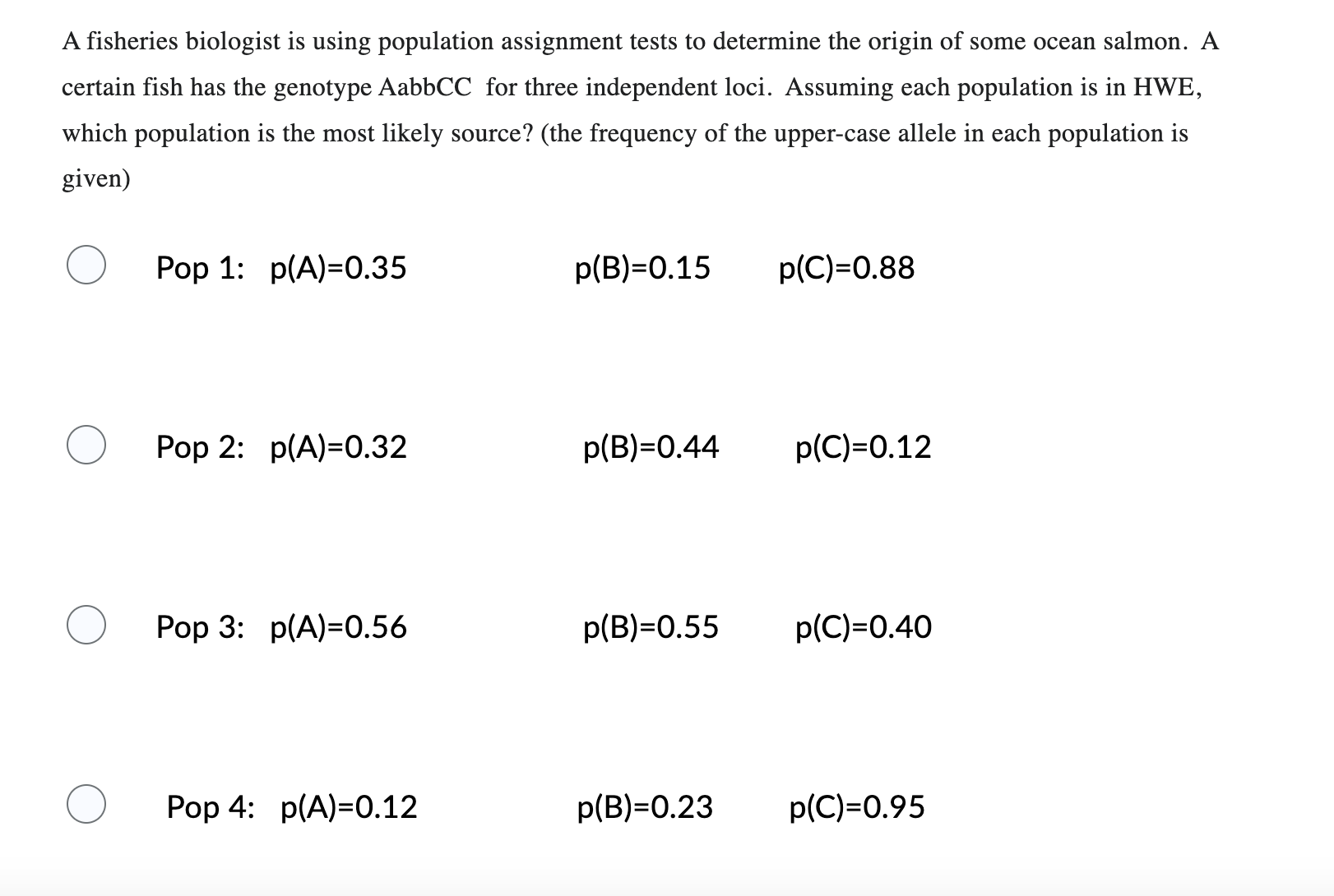 A fisheries biologist is using population assignment tests to determine the origin of some ocean salmon. A certain fish has the genotype AabbCC for three independent loci. Assuming each population is in HWE, which population is the most likely source? (the frequency of the upper-case allele in each population is given)

Pop 1: p(A)=0.35 p(B)=0.15 p(C)=0.88

Pop 2: p(A)=0.32 p(B)=0.44 p(C)=0.12

Pop 3: p(A)=0.56 p(B)=0.55 p(C)=0.40

Pop 4: p(A)=0.12 p(B)=0.23 p(C)=0.95